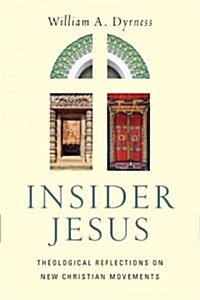 William A. Dyrness

INSIDER
JESUS

THEOLOGICAL REFLECTIONS ON NEW CHRISTIAN MOVEMENTS